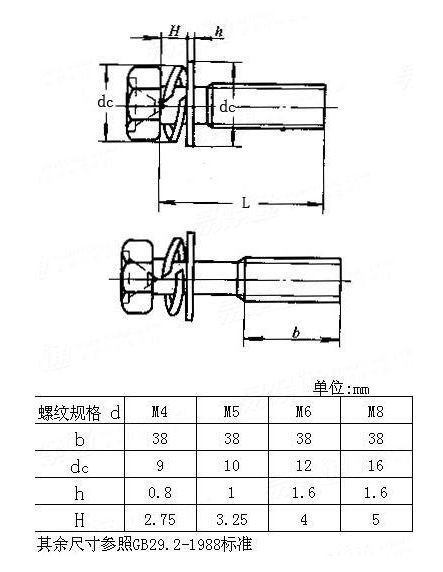 H
h
dc
dc
L
b

单位:mm

| 螺纹规格 d | M4 | M5 | M6 | M8 |
|---|---|---|---|---|
| b | 38 | 38 | 38 | 38 |
| dc | 9 | 10 | 12 | 16 |
| h | 0.8 | 1 | 1.6 | 1.6 |
| H | 2.75 | 3.25 | 4 | 5 |

其余尺寸参照GB29.2-1988标准